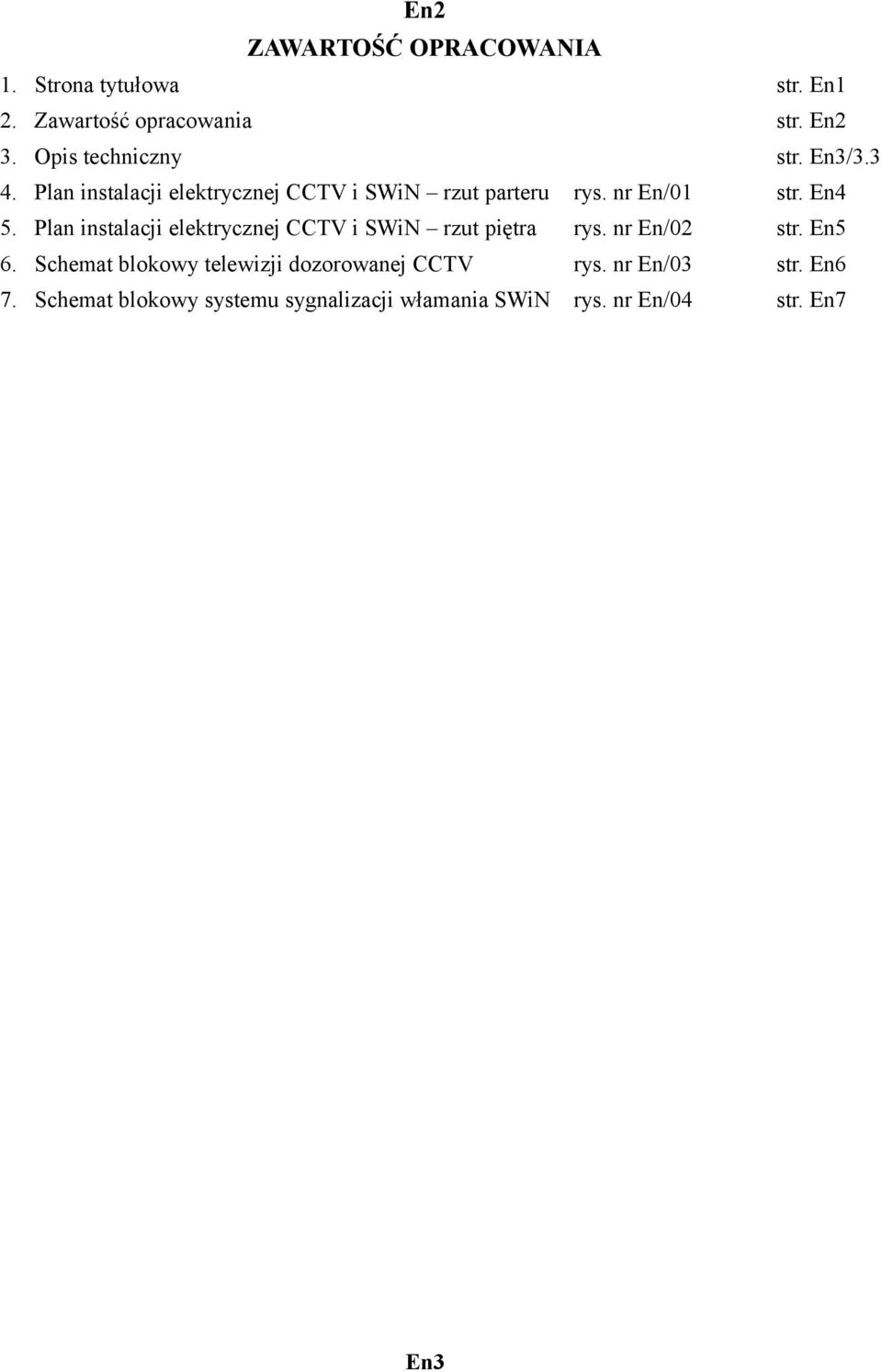 En2

ZAWARTOŚĆ OPRACOWANIA

1. Strona tytułowa str. En1
2. Zawartość opracowania str. En2
3. Opis techniczny str. En3/3.3
4. Plan instalacji elektrycznej CCTV i SWiN – rzut parteru rys. nr En/01 str. En4
5. Plan instalacji elektrycznej CCTV i SWiN – rzut piętra rys. nr En/02 str. En5
6. Schemat blokowy telewizji dozorowanej CCTV rys. nr En/03 str. En6
7. Schemat blokowy systemu sygnalizacji włamania SWiN rys. nr En/04 str. En7

En3